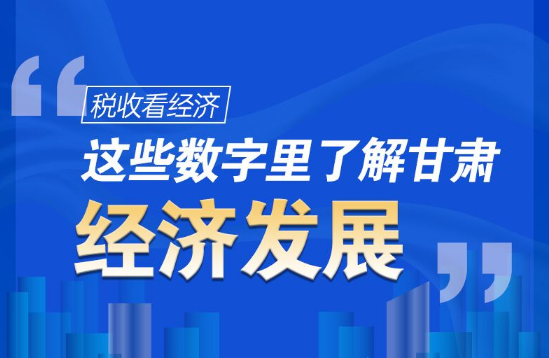 “

税收看经济

这些数字里了解甘肃

经济发展

”